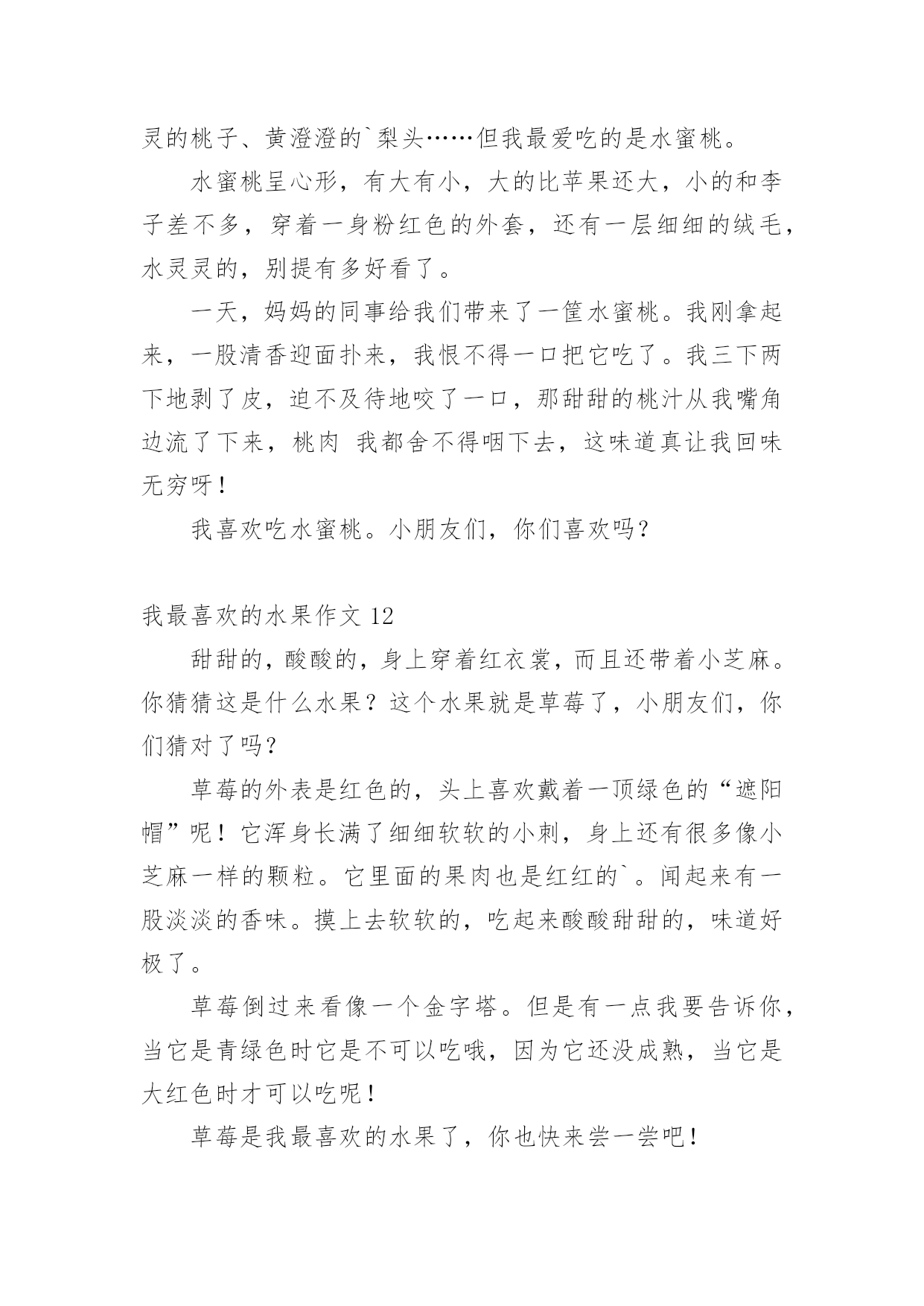 灵的桃子、黄澄澄的`梨头……但我最爱吃的是水蜜桃。

水蜜桃呈心形，有大有小，大的比苹果还大，小的和李子差不多，穿着一身粉红色的外套，还有一层细细的绒毛，水灵灵的，别提有多好看了。

一天，妈妈的同事给我们带来了一筐水蜜桃。我刚拿起来，一股清香迎面扑来，我恨不得一口把它吃了。我三下两下地剥了皮，迫不及待地咬了一口，那甜甜的桃汁从我嘴角边流了下来，桃肉 我都舍不得咽下去，这味道真让我回味无穷呀！

我喜欢吃水蜜桃。小朋友们，你们喜欢吗？

我最喜欢的水果作文 12

甜甜的，酸酸的，身上穿着红衣裳，而且还带着小芝麻。你猜猜这是什么水果？这个水果就是草莓了，小朋友们，你们猜对了吗？

草莓的外表是红色的，头上喜欢戴着一顶绿色的“遮阳帽”呢！它浑身长满了细细软软的小刺，身上还有很多像小芝麻一样的颗粒。它里面的果肉也是红红的`。闻起来有一股淡淡的香味。摸上去软软的，吃起来酸酸甜甜的，味道好极了。

草莓倒过来看像一个金字塔。但是有一点我要告诉你，当它是青绿色时它是不可以吃哦，因为它还没成熟，当它是大红色时才可以吃呢！

草莓是我最喜欢的水果了，你也快来尝一尝吧！